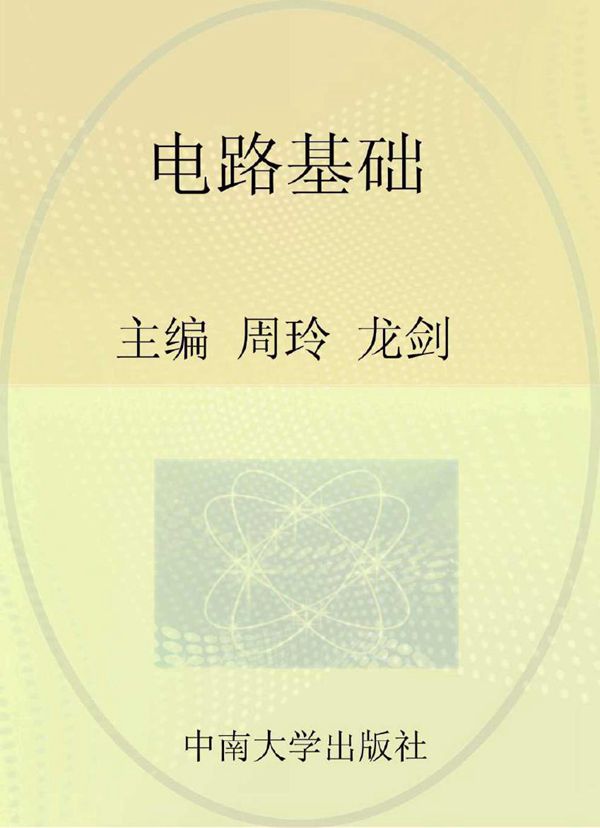 电路基础

主编 周玲 龙剑

中南大学出版社